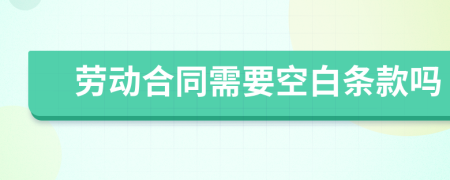 劳动合同需要空白条款吗